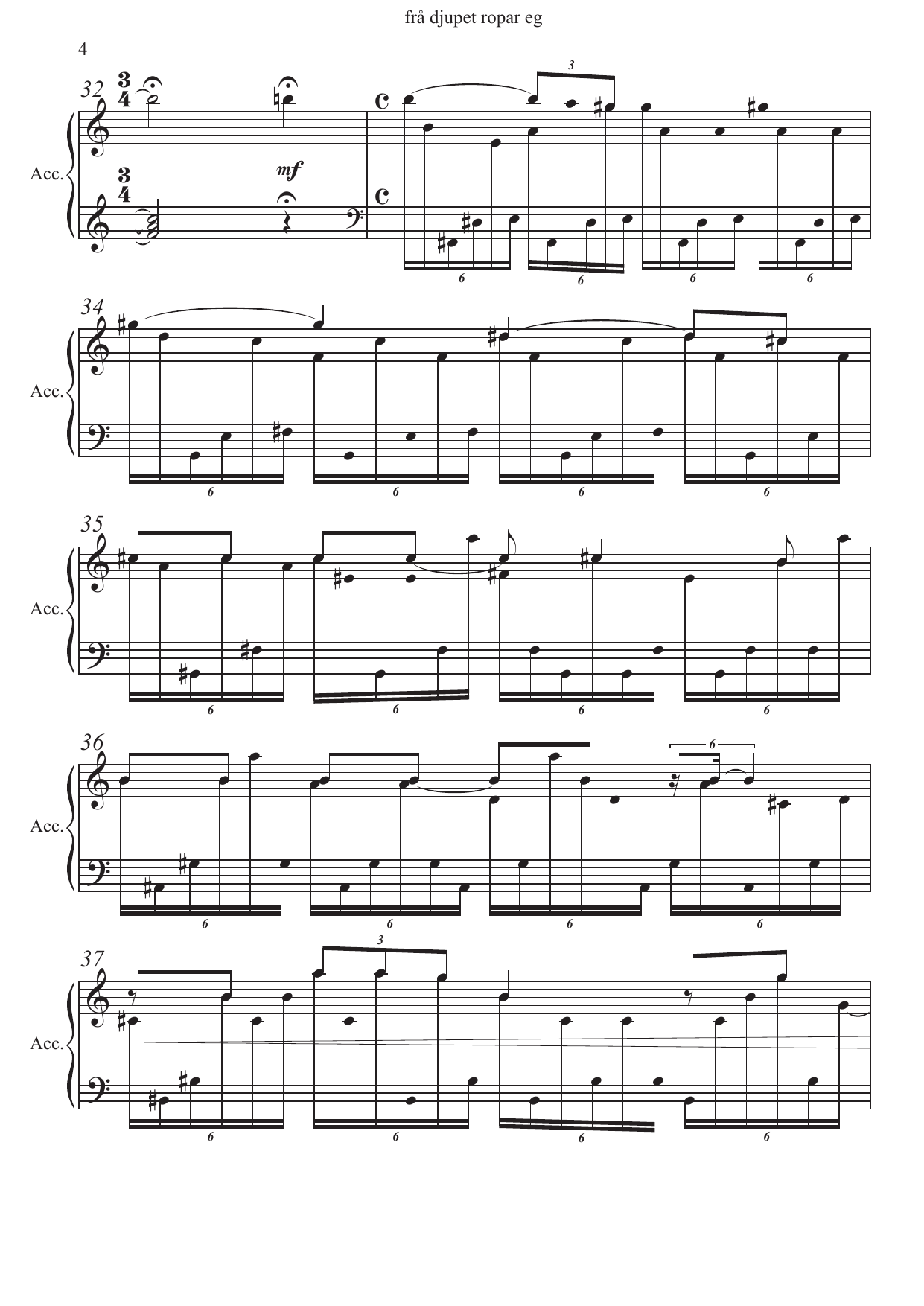 frå djupet ropar eg

4

32

Acc.

mf

3

6 6 6 6

34

Acc.

6 6 6 6

35

Acc.

6 6 6 6

36

Acc.

6

6 6 6 6

37

Acc.

3

6 6 6 6